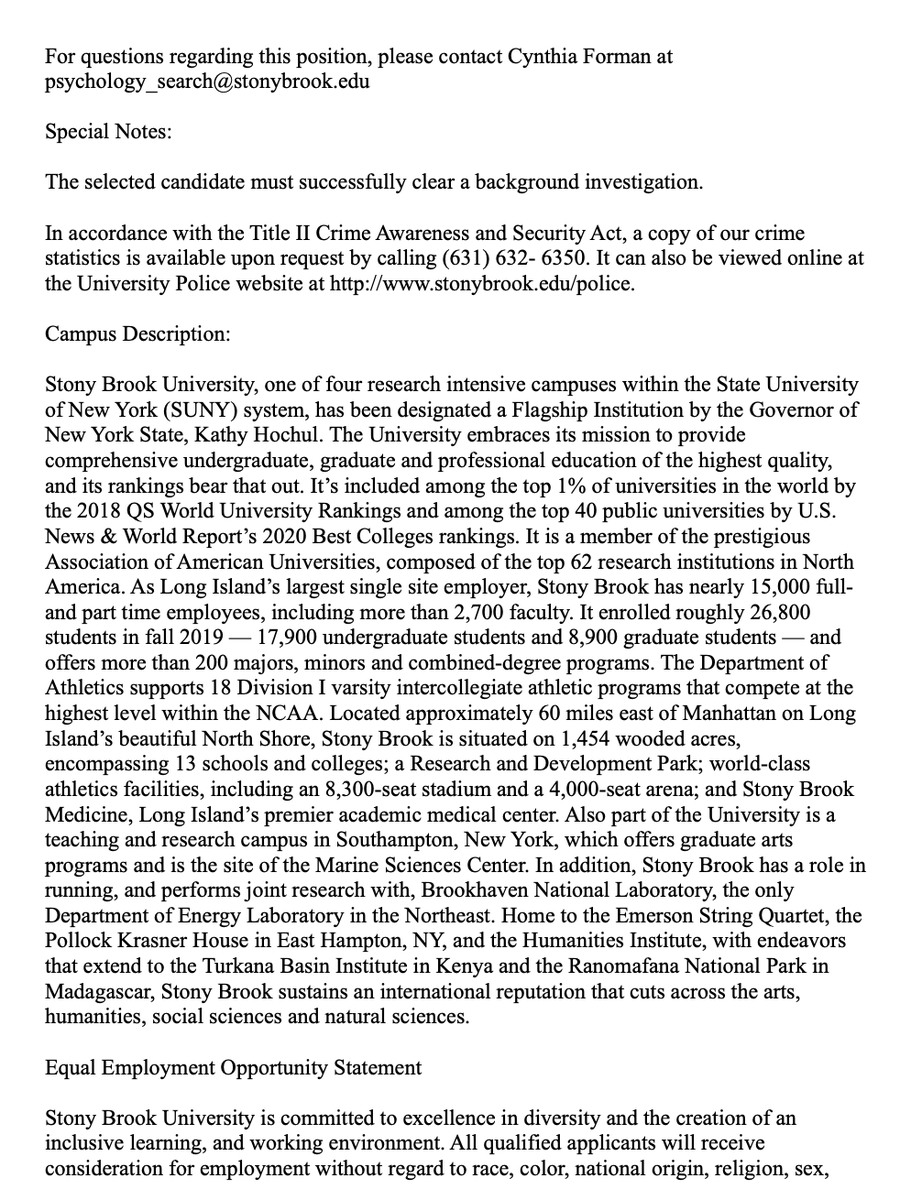 For questions regarding this position, please contact Cynthia Forman at psychology_search@stonybrook.edu

Special Notes:

The selected candidate must successfully clear a background investigation.

In accordance with the Title II Crime Awareness and Security Act, a copy of our crime statistics is available upon request by calling (631) 632- 6350. It can also be viewed online at the University Police website at http://www.stonybrook.edu/police.

Campus Description:

Stony Brook University, one of four research intensive campuses within the State University of New York (SUNY) system, has been designated a Flagship Institution by the Governor of New York State, Kathy Hochul. The University embraces its mission to provide comprehensive undergraduate, graduate and professional education of the highest quality, and its rankings bear that out. It's included among the top 1% of universities in the world by the 2018 QS World University Rankings and among the top 40 public universities by U.S. News & World Report's 2020 Best Colleges rankings. It is a member of the prestigious Association of American Universities, composed of the top 62 research institutions in North America. As Long Island's largest single site employer, Stony Brook has nearly 15,000 full- and part time employees, including more than 2,700 faculty. It enrolled roughly 26,800 students in fall 2019 — 17,900 undergraduate students and 8,900 graduate students — and offers more than 200 majors, minors and combined-degree programs. The Department of Athletics supports 18 Division I varsity intercollegiate athletic programs that compete at the highest level within the NCAA. Located approximately 60 miles east of Manhattan on Long Island's beautiful North Shore, Stony Brook is situated on 1,454 wooded acres, encompassing 13 schools and colleges; a Research and Development Park; world-class athletics facilities, including an 8,300-seat stadium and a 4,000-seat arena; and Stony Brook Medicine, Long Island's premier academic medical center. Also part of the University is a teaching and research campus in Southampton, New York, which offers graduate arts programs and is the site of the Marine Sciences Center. In addition, Stony Brook has a role in running, and performs joint research with, Brookhaven National Laboratory, the only Department of Energy Laboratory in the Northeast. Home to the Emerson String Quartet, the Pollock Krasner House in East Hampton, NY, and the Humanities Institute, with endeavors that extend to the Turkana Basin Institute in Kenya and the Ranomafana National Park in Madagascar, Stony Brook sustains an international reputation that cuts across the arts, humanities, social sciences and natural sciences.

Equal Employment Opportunity Statement

Stony Brook University is committed to excellence in diversity and the creation of an inclusive learning, and working environment. All qualified applicants will receive consideration for employment without regard to race, color, national origin, religion, sex,